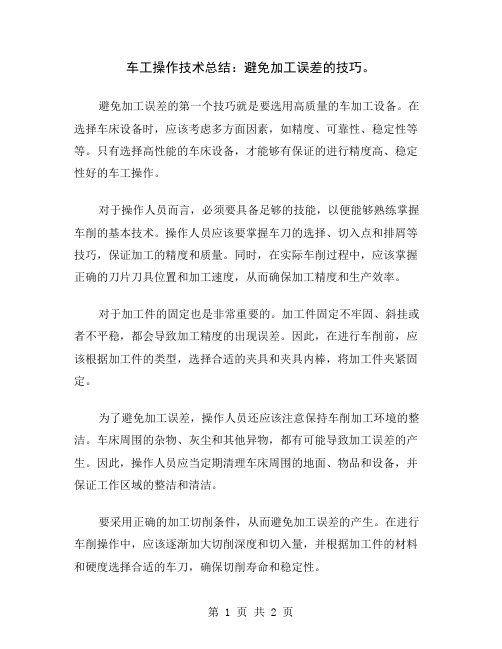 车工操作技术总结：避免加工误差的技巧。

避免加工误差的第一个技巧就是要选用高质量的车加工设备。在选择车床设备时，应该考虑多方面因素，如精度、可靠性、稳定性等等。只有选择高性能的车床设备，才能够有保证的进行精度高、稳定性好的车工操作。

对于操作人员而言，必须要具备足够的技能，以便能够熟练掌握车削的基本技术。操作人员应该要掌握车刀的选择、切入点和排屑等技巧，保证加工的精度和质量。同时，在实际车削过程中，应该掌握正确的刀片刀具位置和加工速度，从而确保加工精度和生产效率。

对于加工件的固定也是非常重要的。加工件固定不牢固、斜挂或者不平稳，都会导致加工精度的出现误差。因此，在进行车削前，应该根据加工件的类型，选择合适的夹具和夹具内棒，将加工件夹紧固定。

为了避免加工误差，操作人员还应该注意保持车削加工环境的整洁。车床周围的杂物、灰尘和其他异物，都有可能导致加工误差的产生。因此，操作人员应当定期清理车床周围的地面、物品和设备，并保证工作区域的整洁和清洁。

要采用正确的加工切削条件，从而避免加工误差的产生。在进行车削操作中，应该逐渐加大切削深度和切入量，并根据加工件的材料和硬度选择合适的车刀，确保切削寿命和稳定性。

第 1 页 共 2 页